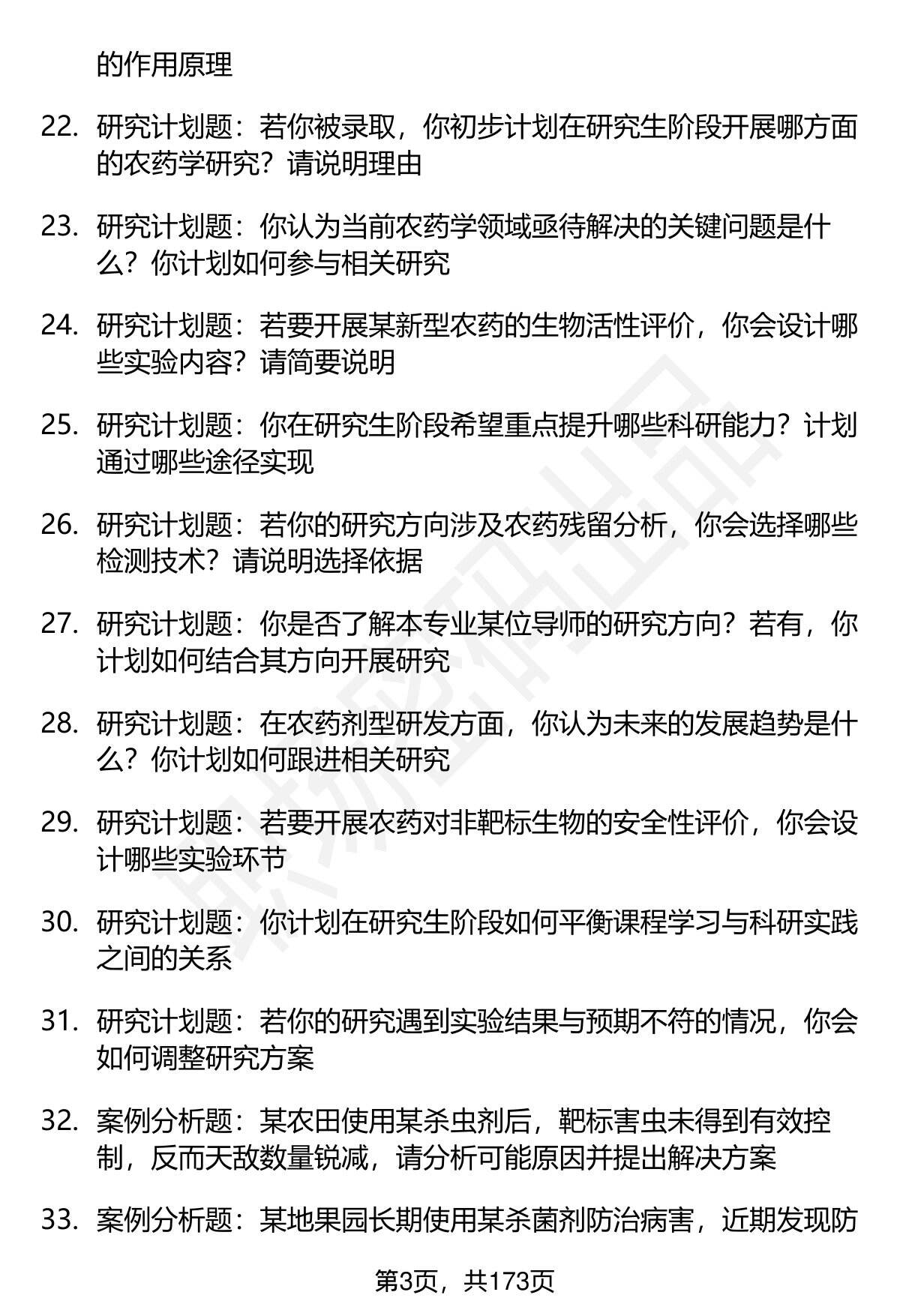 的作用原理

22. 研究计划题：若你被录取，你初步计划在研究生阶段开展哪方面的农药学研究？请说明理由

23. 研究计划题：你认为当前农药学领域亟待解决的关键问题是什么？你计划如何参与相关研究

24. 研究计划题：若要开展某新型农药的生物活性评价，你会设计哪些实验内容？请简要说明

25. 研究计划题：你在研究生阶段希望重点提升哪些科研能力？计划通过哪些途径实现

26. 研究计划题：若你的研究方向涉及农药残留分析，你会选择哪些检测技术？请说明选择依据

27. 研究计划题：你是否了解本专业某位导师的研究方向？若有，你计划如何结合其方向开展研究

28. 研究计划题：在农药剂型研发方面，你认为未来的发展趋势是什么？你计划如何跟进相关研究

29. 研究计划题：若要开展农药对非靶标生物的安全性评价，你会设计哪些实验环节

30. 研究计划题：你计划在研究生阶段如何平衡课程学习与科研实践之间的关系

31. 研究计划题：若你的研究遇到实验结果与预期不符的情况，你会如何调整研究方案

32. 案例分析题：某农田使用某杀虫剂后，靶标害虫未得到有效控制，反而天敌数量锐减，请分析可能原因并提出解决方案

33. 案例分析题：某地果园长期使用某杀菌剂防治病害，近期发现防

第3页，共173页